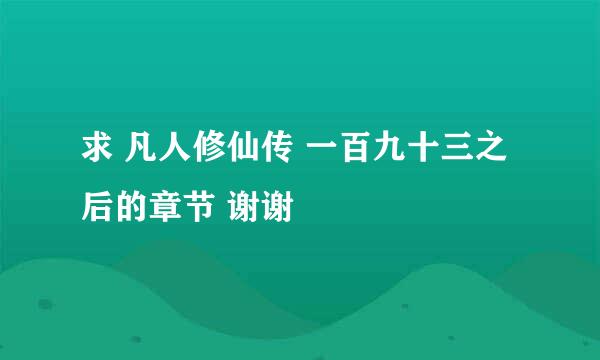 求 凡人修仙传 一百九十三之后的章节 谢谢